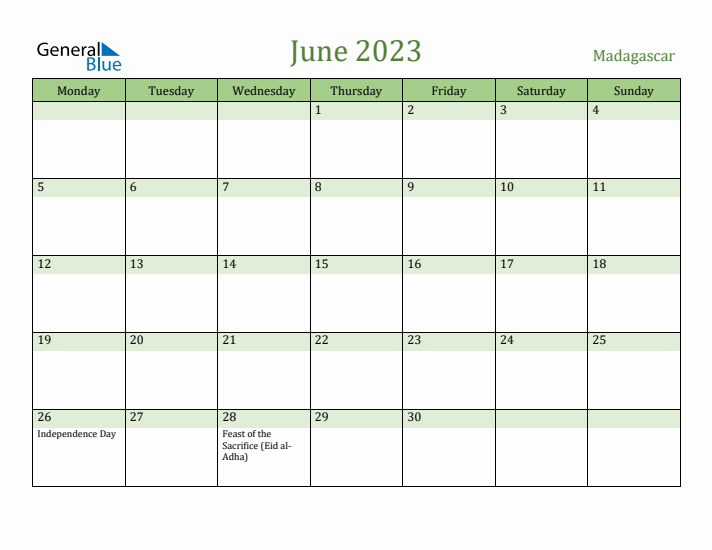 General Blue

June 2023

Madagascar

| Monday | Tuesday | Wednesday | Thursday | Friday | Saturday | Sunday |
|---|---|---|---|---|---|---|
| | | | 1 | 2 | 3 | 4 |
| 5 | 6 | 7 | 8 | 9 | 10 | 11 |
| 12 | 13 | 14 | 15 | 16 | 17 | 18 |
| 19 | 20 | 21 | 22 | 23 | 24 | 25 |
| 26 Independence Day | 27 | 28 Feast of the Sacrifice (Eid al-Adha) | 29 | 30 | | |